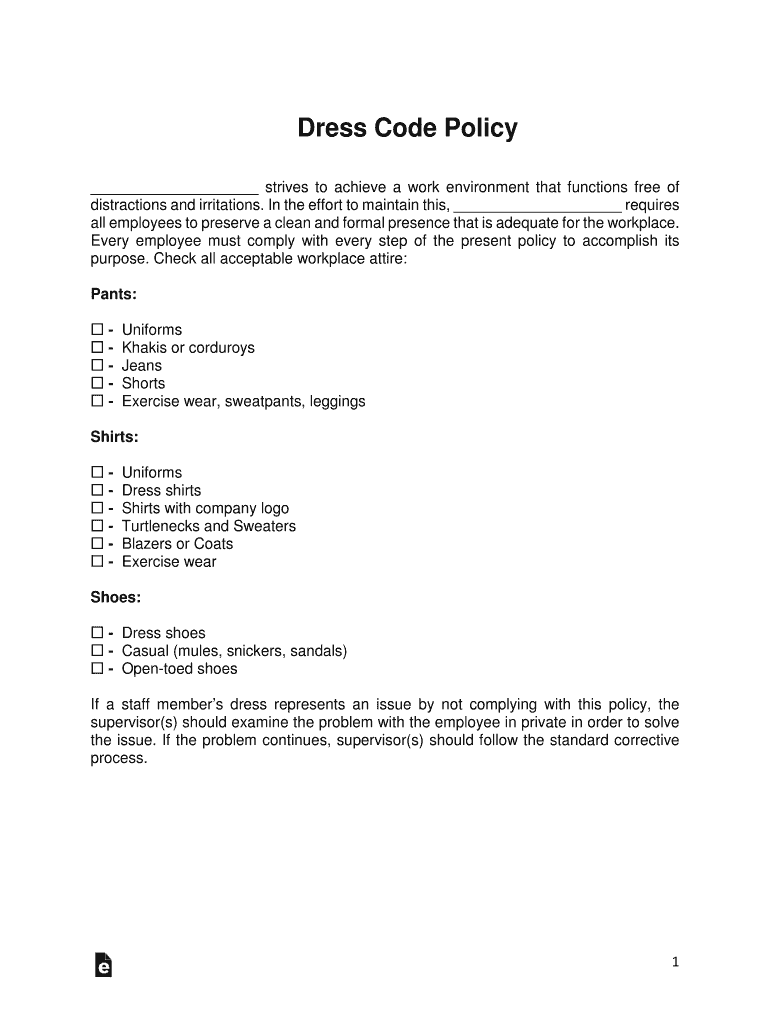 Dress Code Policy

____________________ strives to achieve a work environment that functions free of distractions and irritations. In the effort to maintain this, ____________________ requires all employees to preserve a clean and formal presence that is adequate for the workplace. Every employee must comply with every step of the present policy to accomplish its purpose. Check all acceptable workplace attire:

Pants:

☐ - Uniforms
☐ - Khakis or corduroys
☐ - Jeans
☐ - Shorts
☐ - Exercise wear, sweatpants, leggings

Shirts:

☐ - Uniforms
☐ - Dress shirts
☐ - Shirts with company logo
☐ - Turtlenecks and Sweaters
☐ - Blazers or Coats
☐ - Exercise wear

Shoes:

☐ - Dress shoes
☐ - Casual (mules, snickers, sandals)
☐ - Open-toed shoes

If a staff member's dress represents an issue by not complying with this policy, the supervisor(s) should examine the problem with the employee in private in order to solve the issue. If the problem continues, supervisor(s) should follow the standard corrective process.

e

1